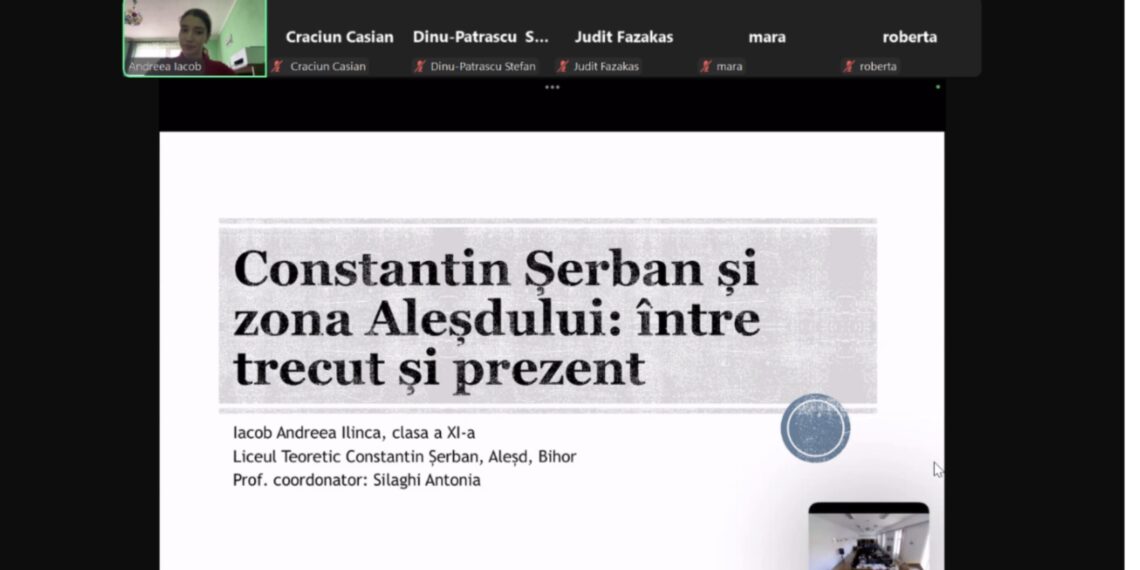 Andreea Iacob

Craciun Casian
Craciun Casian

Dinu-Patrascu S...
Dinu-Patrascu Stefan

Judit Fazakas
Judit Fazakas

mara
mara

roberta
roberta

Constantin Șerban și zona Aleșdului: între trecut și prezent

Iacob Andreea Ilinca, clasa a XI-a
Liceul Teoretic Constantin Șerban, Aleșd, Bihor
Prof. coordonator: Silaghi Antonia